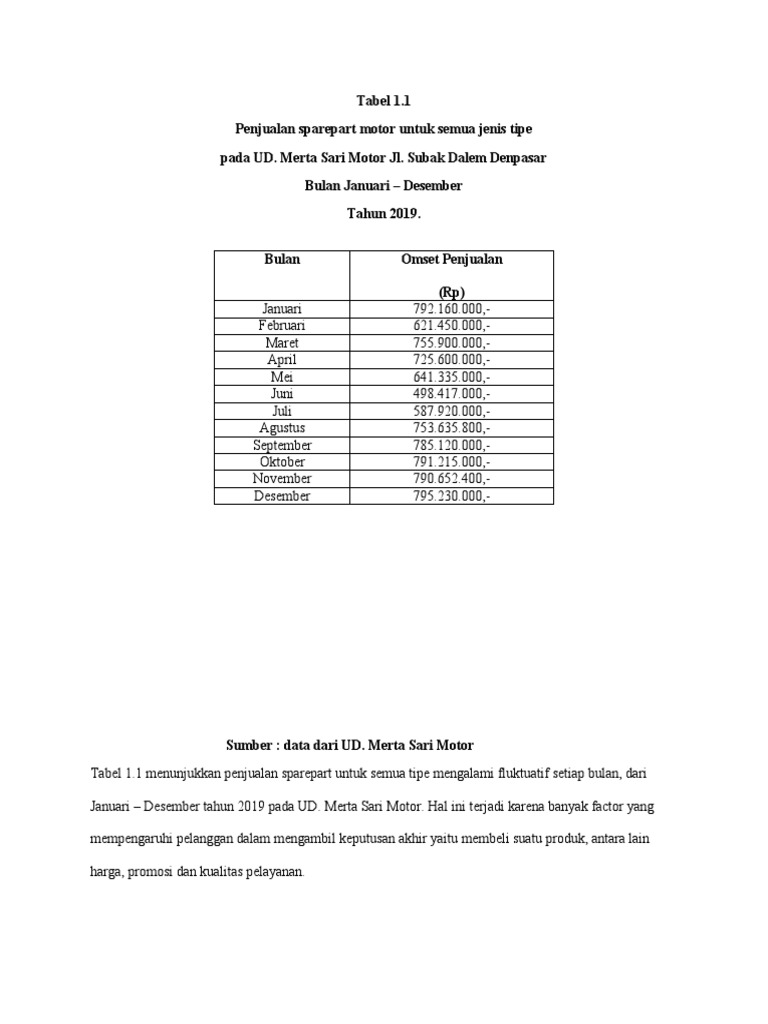 Tabel 1.1

Penjualan sparepart motor untuk semua jenis tipe

pada UD. Merta Sari Motor Jl. Subak Dalem Denpasar

Bulan Januari – Desember

Tahun 2019.

| Bulan | Omset Penjualan (Rp) |
|---|---|
| Januari | 792.160.000,- |
| Februari | 621.450.000,- |
| Maret | 755.900.000,- |
| April | 725.600.000,- |
| Mei | 641.335.000,- |
| Juni | 498.417.000,- |
| Juli | 587.920.000,- |
| Agustus | 753.635.800,- |
| September | 785.120.000,- |
| Oktober | 791.215.000,- |
| November | 790.652.400,- |
| Desember | 795.230.000,- |

Sumber : data dari UD. Merta Sari Motor

Tabel 1.1 menunjukkan penjualan sparepart untuk semua tipe mengalami fluktuatif setiap bulan, dari Januari – Desember tahun 2019 pada UD. Merta Sari Motor. Hal ini terjadi karena banyak factor yang mempengaruhi pelanggan dalam mengambil keputusan akhir yaitu membeli suatu produk, antara lain harga, promosi dan kualitas pelayanan.